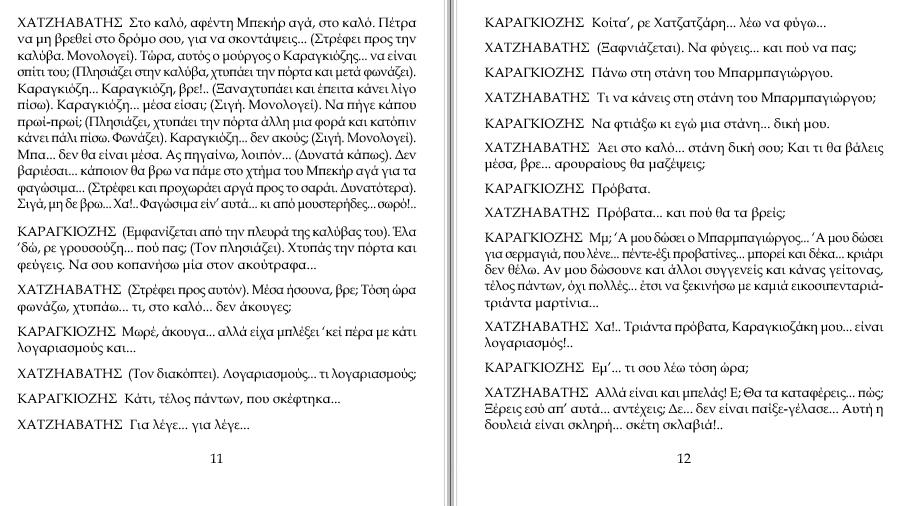 ΧΑΤΖΗΑΒΑΤΗΣ Στο καλό, αφέντη Μπεκήρ αγά, στο καλό. Πέτρα να μη βρεθεί στο δρόμο σου, για να σκοντάψεις... (Στρέφει προς την καλύβα. Μονολογεί). Τώρα, αυτός ο μούργος ο Καραγκιόζης... να είναι σπίτι του; (Πλησιάζει στην καλύβα, χτυπάει την πόρτα και μετά φωνάζει). Καραγκιόζη... Καραγκιόζη, βρε!.. (Ξαναχτυπάει και έπειτα κάνει λίγο πίσω). Καραγκιόζη... μέσα είσαι; (Σιγή. Μονολογεί). Να πήγε κάπου πρωί-πρωί; (Πλησιάζει, χτυπάει την πόρτα άλλη μια φορά και κατόπιν κάνει πάλι πίσω. Φωνάζει). Καραγκιόζη... δεν ακούς; (Σιγή. Μονολογεί). Μπα... δεν θα είναι μέσα. Ας πηγαίνω, λοιπόν... (Δυνατά κάπως). Δεν βαριέσαι... κάποιον θα βρω να πάμε στο χτήμα του Μπεκήρ αγά για τα φαγώσιμα... (Στρέφει και προχωράει αργά προς το σαράι. Δυνατότερα). Σιγά, μη δε βρω... Χα!.. Φαγώσιμα είν' αυτά... κι από μουστερήδες... σωρό!..

ΚΑΡΑΓΚΙΟΖΗΣ (Εμφανίζεται από την πλευρά της καλύβας του). Έλα 'δώ, ρε γρουσούζη... πού πας; (Τον πλησιάζει). Χτυπάς την πόρτα και φεύγεις. Να σου κοπανήσω μία στον ακούτραφα...

ΧΑΤΖΗΑΒΑΤΗΣ (Στρέφει προς αυτόν). Μέσα ήσουνα, βρε; Τόση ώρα φωνάζω, χτυπάω... τι, στο καλό... δεν άκουγες;

ΚΑΡΑΓΚΙΟΖΗΣ Μωρέ, άκουγα... αλλά είχα μπλέξει 'κεί πέρα με κάτι λογαριασμούς και...

ΧΑΤΖΗΑΒΑΤΗΣ (Τον διακόπτει). Λογαριασμούς... τι λογαριασμούς;

ΚΑΡΑΓΚΙΟΖΗΣ Κάτι, τέλος πάντων, που σκέφτηκα...

ΧΑΤΖΗΑΒΑΤΗΣ Για λέγε... για λέγε...

11

ΚΑΡΑΓΚΙΟΖΗΣ Κοίτα', ρε Χατζατζάρη... λέω να φύγω...

ΧΑΤΖΗΑΒΑΤΗΣ (Ξαφνιάζεται). Να φύγεις... και πού να πας;

ΚΑΡΑΓΚΙΟΖΗΣ Πάνω στη στάνη του Μπαρμπαγιώργου.

ΧΑΤΖΗΑΒΑΤΗΣ Τι να κάνεις στη στάνη του Μπαρμπαγιώργου;

ΚΑΡΑΓΚΙΟΖΗΣ Να φτιάξω κι εγώ μια στάνη... δική μου.

ΧΑΤΖΗΑΒΑΤΗΣ Άει στο καλό... στάνη δική σου; Και τι θα βάλεις μέσα, βρε... αρουραίους θα μαζέψεις;

ΚΑΡΑΓΚΙΟΖΗΣ Πρόβατα.

ΧΑΤΖΗΑΒΑΤΗΣ Πρόβατα... και πού θα τα βρεις;

ΚΑΡΑΓΚΙΟΖΗΣ Μμ; 'Α μου δώσει ο Μπαρμπαγιώργος... 'Α μου δώσει για σερμαγιά, που λένε... πέντε-έξι προβατίνες... μπορεί και δέκα... κριάρι δεν θέλω. Αν μου δώσουνε και άλλοι συγγενείς και κάνας γείτονας, τέλος πάντων, όχι πολλές... έτσι να ξεκινήσω με καμιά εικοσιπενταριά-τριάντα μαρτίνια...

ΧΑΤΖΗΑΒΑΤΗΣ Χα!.. Τριάντα πρόβατα, Καραγκιοζάκη μου... είναι λογαριασμός!..

ΚΑΡΑΓΚΙΟΖΗΣ Εμ'... τι σου λέω τόση ώρα;

ΧΑΤΖΗΑΒΑΤΗΣ Αλλά είναι και μπελάς! Ε; Θα τα καταφέρεις... πώς; Ξέρεις εσύ απ' αυτά... αντέχεις; Δε... δεν είναι παίξε-γέλασε... Αυτή η δουλειά είναι σκληρή... σκέτη σκλαβιά!..

12